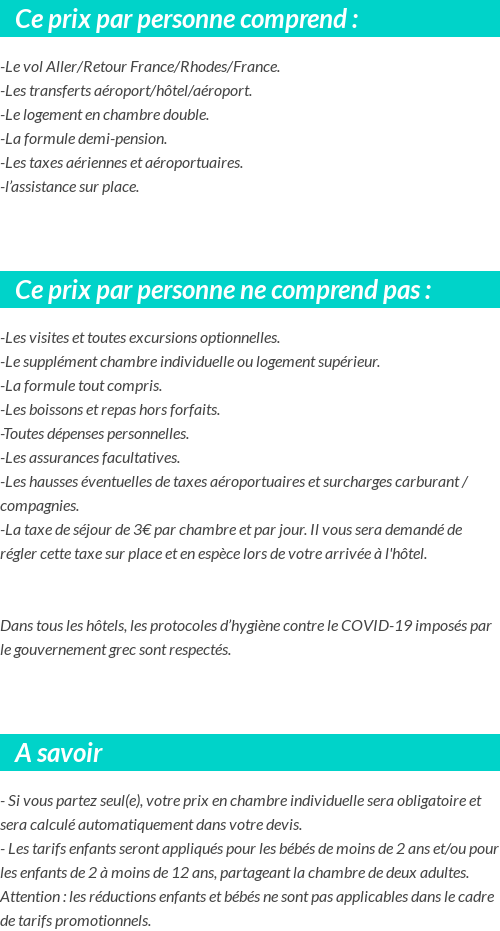 Ce prix par personne comprend :

-Le vol Aller/Retour France/Rhodes/France.
-Les transferts aéroport/hôtel/aéroport.
-Le logement en chambre double.
-La formule demi-pension.
-Les taxes aériennes et aéroportuaires.
-l'assistance sur place.

Ce prix par personne ne comprend pas :

-Les visites et toutes excursions optionnelles.
-Le supplément chambre individuelle ou logement supérieur.
-La formule tout compris.
-Les boissons et repas hors forfaits.
-Toutes dépenses personnelles.
-Les assurances facultatives.
-Les hausses éventuelles de taxes aéroportuaires et surcharges carburant / compagnies.
-La taxe de séjour de 3€ par chambre et par jour. Il vous sera demandé de régler cette taxe sur place et en espèce lors de votre arrivée à l'hôtel.

Dans tous les hôtels, les protocoles d'hygiène contre le COVID-19 imposés par le gouvernement grec sont respectés.

A savoir

- Si vous partez seul(e), votre prix en chambre individuelle sera obligatoire et sera calculé automatiquement dans votre devis.
- Les tarifs enfants seront appliqués pour les bébés de moins de 2 ans et/ou pour les enfants de 2 à moins de 12 ans, partageant la chambre de deux adultes. Attention : les réductions enfants et bébés ne sont pas applicables dans le cadre de tarifs promotionnels.